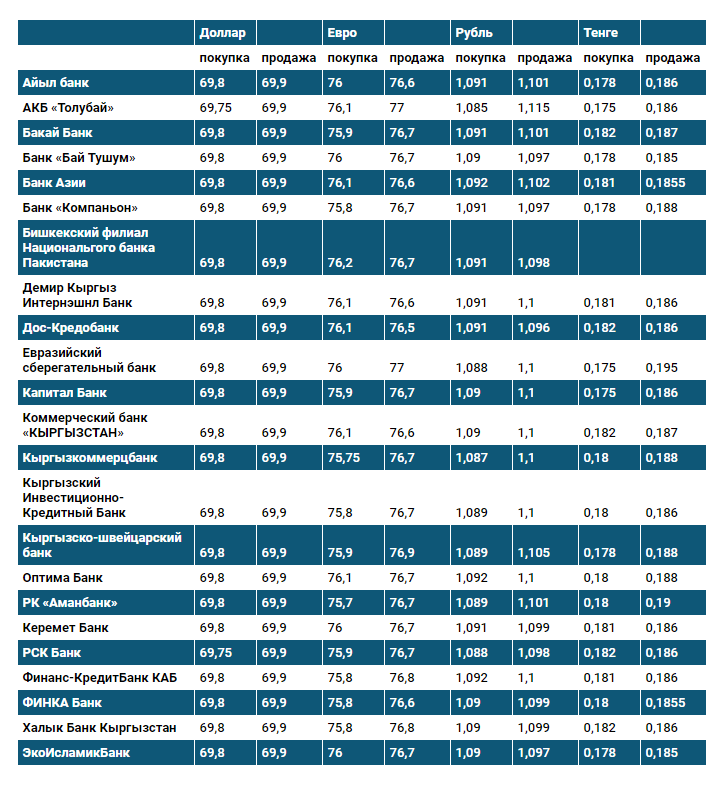 | | Доллар | | Евро | | Рубль | | Тенге | |
|---|---|---|---|---|---|---|---|---|
| | покупка | продажа | покупка | продажа | покупка | продажа | покупка | продажа |
| Айыл банк | 69,8 | 69,9 | 76 | 76,6 | 1,091 | 1,101 | 0,178 | 0,186 |
| АКБ «Толубай» | 69,75 | 69,9 | 76,1 | 77 | 1,085 | 1,115 | 0,175 | 0,186 |
| Бакай Банк | 69,8 | 69,9 | 75,9 | 76,7 | 1,091 | 1,101 | 0,182 | 0,187 |
| Банк «Бай Тушум» | 69,8 | 69,9 | 76 | 76,7 | 1,09 | 1,097 | 0,178 | 0,185 |
| Банк Азии | 69,8 | 69,9 | 76,1 | 76,6 | 1,092 | 1,102 | 0,181 | 0,1855 |
| Банк «Компаньон» | 69,8 | 69,9 | 75,8 | 76,7 | 1,091 | 1,097 | 0,178 | 0,188 |
| Бишкекский филиал Национальго банка Пакистана | 69,8 | 69,9 | 76,2 | 76,7 | 1,091 | 1,098 | | |
| Демир Кыргыз Интернэшнл Банк | 69,8 | 69,9 | 76,1 | 76,6 | 1,091 | 1,1 | 0,181 | 0,186 |
| Дос-Кредобанк | 69,8 | 69,9 | 76,1 | 76,5 | 1,091 | 1,096 | 0,182 | 0,186 |
| Евразийский сберегательный банк | 69,8 | 69,9 | 76 | 77 | 1,088 | 1,1 | 0,175 | 0,195 |
| Капитал Банк | 69,8 | 69,9 | 75,9 | 76,7 | 1,09 | 1,1 | 0,175 | 0,186 |
| Коммерческий банк «КЫРГЫЗСТАН» | 69,8 | 69,9 | 76,1 | 76,6 | 1,09 | 1,1 | 0,182 | 0,187 |
| Кыргызкоммерцбанк | 69,8 | 69,9 | 75,75 | 76,7 | 1,087 | 1,1 | 0,18 | 0,188 |
| Кыргызский Инвестиционно-Кредитный Банк | 69,8 | 69,9 | 75,8 | 76,7 | 1,089 | 1,1 | 0,18 | 0,186 |
| Кыргызско-швейцарский банк | 69,8 | 69,9 | 75,9 | 76,9 | 1,089 | 1,105 | 0,178 | 0,188 |
| Оптима Банк | 69,8 | 69,9 | 76,1 | 76,7 | 1,092 | 1,1 | 0,18 | 0,188 |
| РК «Аманбанк» | 69,8 | 69,9 | 75,7 | 76,7 | 1,089 | 1,101 | 0,18 | 0,19 |
| Керемет Банк | 69,8 | 69,9 | 76 | 76,7 | 1,091 | 1,099 | 0,181 | 0,186 |
| РСК Банк | 69,75 | 69,9 | 75,9 | 76,7 | 1,088 | 1,098 | 0,182 | 0,186 |
| Финанс-КредитБанк КАБ | 69,8 | 69,9 | 75,8 | 76,8 | 1,092 | 1,1 | 0,181 | 0,186 |
| ФИНКА Банк | 69,8 | 69,9 | 75,8 | 76,6 | 1,09 | 1,099 | 0,18 | 0,1855 |
| Халык Банк Кыргызстан | 69,8 | 69,9 | 75,8 | 76,8 | 1,09 | 1,099 | 0,182 | 0,186 |
| ЭкоИсламикБанк | 69,8 | 69,9 | 76 | 76,7 | 1,09 | 1,097 | 0,178 | 0,185 |